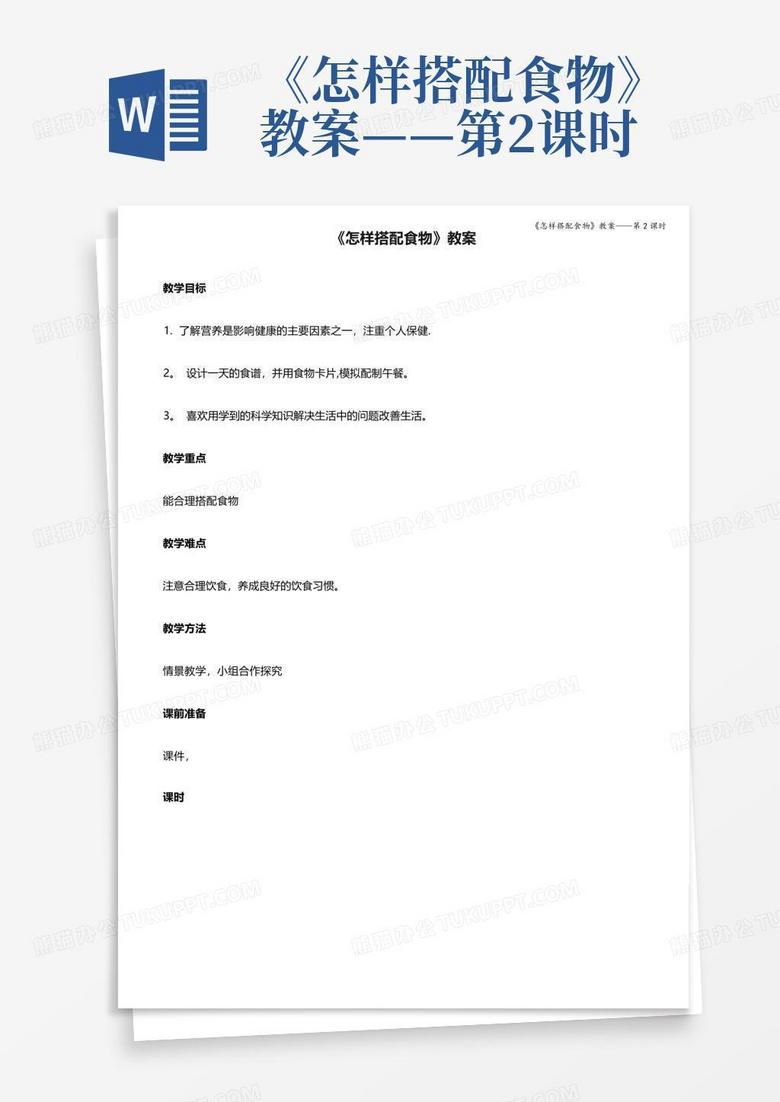 W

《怎样搭配食物》教案——第2课时

《怎样搭配食物》教案——第 2 课时

《怎样搭配食物》教案

教学目标

1. 了解营养是影响健康的主要因素之一，注重个人保健.

2。 设计一天的食谱，并用食物卡片,模拟配制午餐。

3。 喜欢用学到的科学知识解决生活中的问题改善生活。

教学重点

能合理搭配食物

教学难点

注意合理饮食，养成良好的饮食习惯。

教学方法

情景教学，小组合作探究

课前准备

课件,

课时

熊猫办公 TUKUPPT.COM